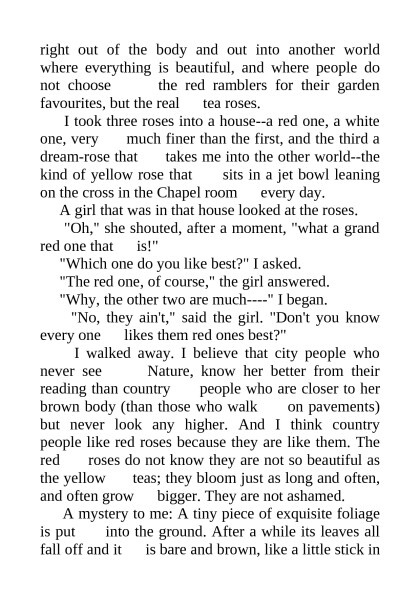 right out of the body and out into another world where everything is beautiful, and where people do not choose the red ramblers for their garden favourites, but the real tea roses.

I took three roses into a house--a red one, a white one, very much finer than the first, and the third a dream-rose that takes me into the other world--the kind of yellow rose that sits in a jet bowl leaning on the cross in the Chapel room every day.

A girl that was in that house looked at the roses.

"Oh," she shouted, after a moment, "what a grand red one that is!"

"Which one do you like best?" I asked.

"The red one, of course," the girl answered.

"Why, the other two are much----" I began.

"No, they ain't," said the girl. "Don't you know every one likes them red ones best?"

I walked away. I believe that city people who never see Nature, know her better from their reading than country people who are closer to her brown body (than those who walk on pavements) but never look any higher. And I think country people like red roses because they are like them. The red roses do not know they are not so beautiful as the yellow teas; they bloom just as long and often, and often grow bigger. They are not ashamed.

A mystery to me: A tiny piece of exquisite foliage is put into the ground. After a while its leaves all fall off and it is bare and brown, like a little stick in